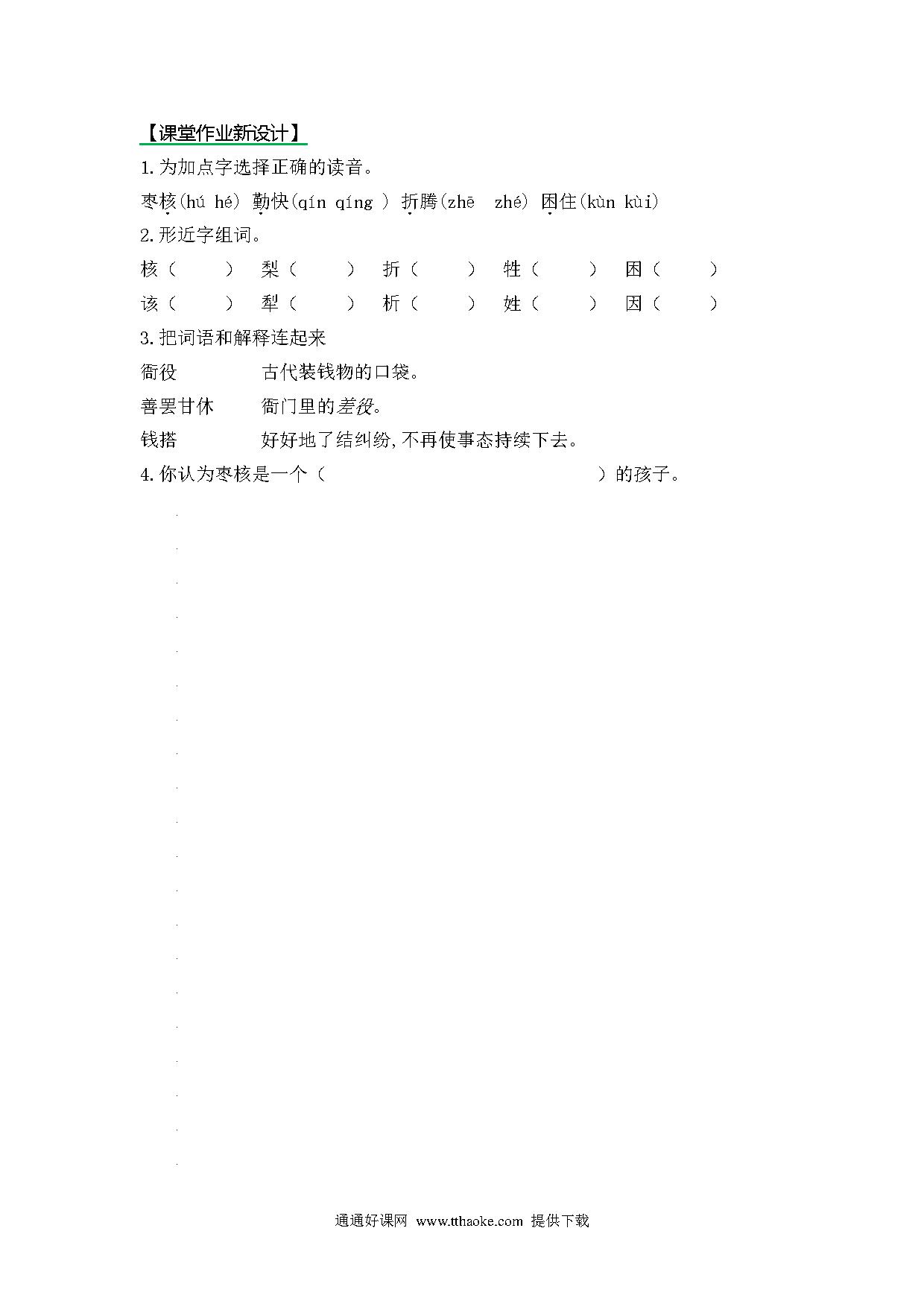 【课堂作业新设计】

1.为加点字选择正确的读音。

枣核(hú hé) 勤快(qín qíng ) 折腾(zhē zhé) 困住(kùn kùi)

2.形近字组词。

核（ ） 梨（ ） 折（ ） 牲（ ） 困（ ）

该（ ） 犁（ ） 析（ ） 姓（ ） 因（ ）

3.把词语和解释连起来

衙役 古代装钱物的口袋。

善罢甘休 衙门里的差役。

钱搭 好好地了结纠纷,不再使事态持续下去。

4.你认为枣核是一个（ ）的孩子。

通通好课网 www.tthaoke.com 提供下载